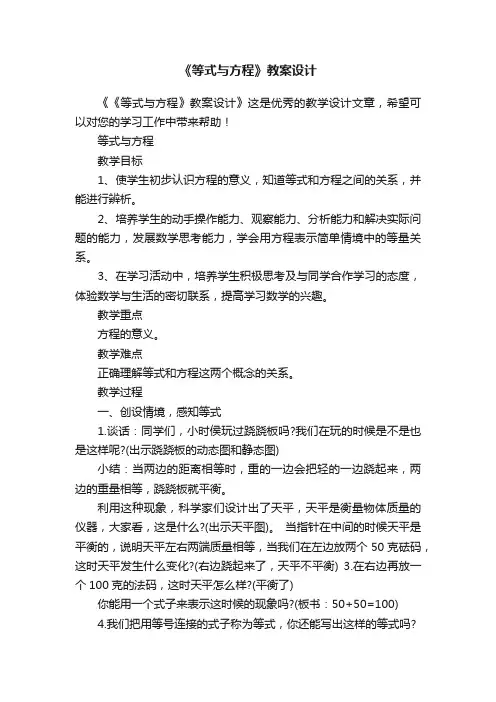 《等式与方程》教案设计

《《等式与方程》教案设计》这是优秀的教学设计文章，希望可以对您的学习工作中带来帮助！

等式与方程

教学目标

1、使学生初步认识方程的意义，知道等式和方程之间的关系，并能进行辨析。

2、培养学生的动手操作能力、观察能力、分析能力和解决实际问题的能力，发展数学思考能力，学会用方程表示简单情境中的等量关系。

3、在学习活动中，培养学生积极思考及与同学合作学习的态度，体验数学与生活的密切联系，提高学习数学的兴趣。

教学重点

方程的意义。

教学难点

正确理解等式和方程这两个概念的关系。

教学过程

一、创设情境，感知等式

1.谈话：同学们，小时侯玩过跷跷板吗?我们在玩的时候是不是也是这样呢?(出示跷跷板的动态图和静态图)

小结：当两边的距离相等时，重的一边会把轻的一边跷起来，两边的重量相等，跷跷板就平衡。

利用这种现象，科学家们设计出了天平，天平是衡量物体质量的仪器，大家看，这是什么?(出示天平图)。 当指针在中间的时候天平是平衡的，说明天平左右两端质量相等，当我们在左边放两个 50 克砝码，这时天平发生什么变化?(右边跷起来了，天平不平衡) 3.在右边再放一个 100 克的法码，这时天平怎么样?(平衡了)

你能用一个式子来表示这时候的现象吗?(板书：50+50=100)

4.我们把用等号连接的式子称为等式，你还能写出这样的等式吗?